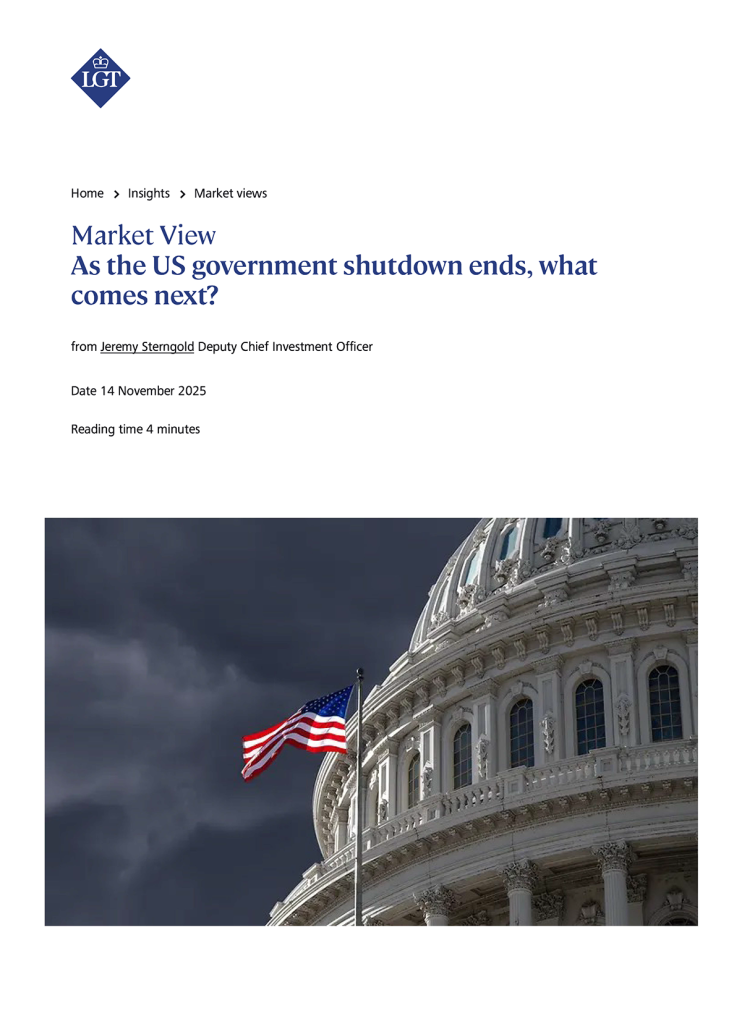 LGT

Home > Insights > Market views

Market View
As the US government shutdown ends, what comes next?

from Jeremy Sterngold Deputy Chief Investment Officer

Date 14 November 2025

Reading time 4 minutes